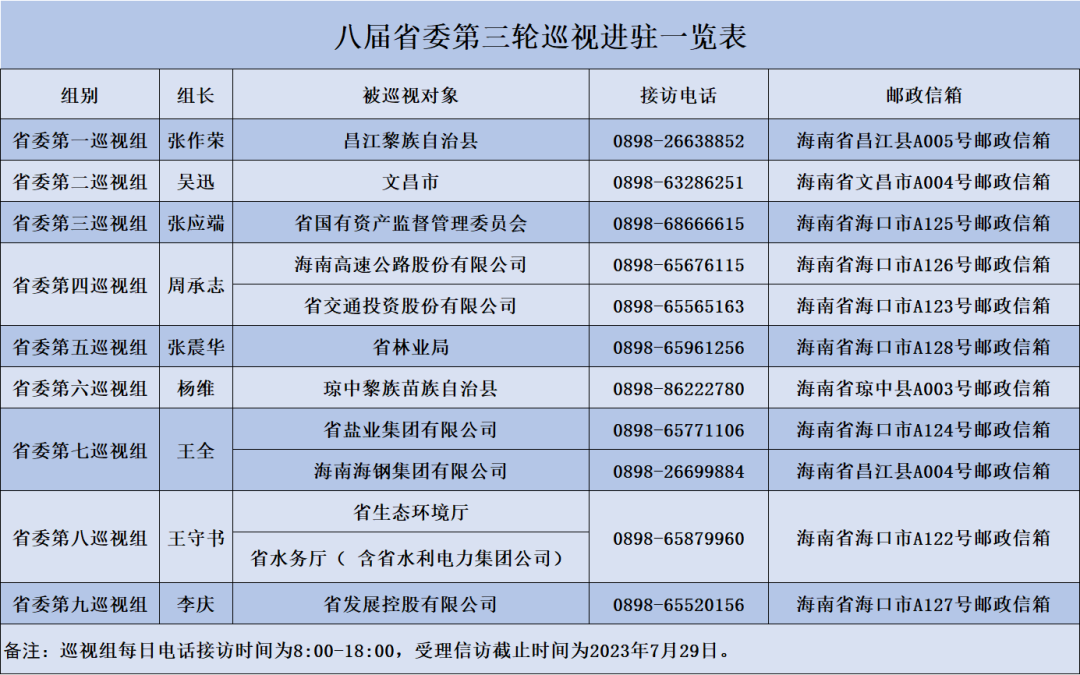 八届省委第三轮巡视进驻一览表

| 组别 | 组长 | 被巡视对象 | 接访电话 | 邮政信箱 |
|---|---|---|---|---|
| 省委第一巡视组 | 张作荣 | 昌江黎族自治县 | 0898-26638852 | 海南省昌江县A005号邮政信箱 |
| 省委第二巡视组 | 吴迅 | 文昌市 | 0898-63286251 | 海南省文昌市A004号邮政信箱 |
| 省委第三巡视组 | 张应端 | 省国有资产监督管理委员会 | 0898-68666615 | 海南省海口市A125号邮政信箱 |
| 省委第四巡视组 | 周承志 | 海南高速公路股份有限公司 | 0898-65676115 | 海南省海口市A126号邮政信箱 |
|  |  | 省交通投资股份有限公司 | 0898-65565163 | 海南省海口市A123号邮政信箱 |
| 省委第五巡视组 | 张震华 | 省林业局 | 0898-65961256 | 海南省海口市A128号邮政信箱 |
| 省委第六巡视组 | 杨维 | 琼中黎族苗族自治县 | 0898-86222780 | 海南省琼中县A003号邮政信箱 |
| 省委第七巡视组 | 王全 | 省盐业集团有限公司 | 0898-65771106 | 海南省海口市A124号邮政信箱 |
|  |  | 海南海钢集团有限公司 | 0898-26699884 | 海南省昌江县A004号邮政信箱 |
| 省委第八巡视组 | 王守书 | 省生态环境厅 | 0898-65879960 | 海南省海口市A122号邮政信箱 |
|  |  | 省水务厅（含省水利电力集团公司） |  |  |
| 省委第九巡视组 | 李庆 | 省发展控股有限公司 | 0898-65520156 | 海南省海口市A127号邮政信箱 |

备注：巡视组每日电话接访时间为8:00-18:00，受理信访截止时间为2023年7月29日。